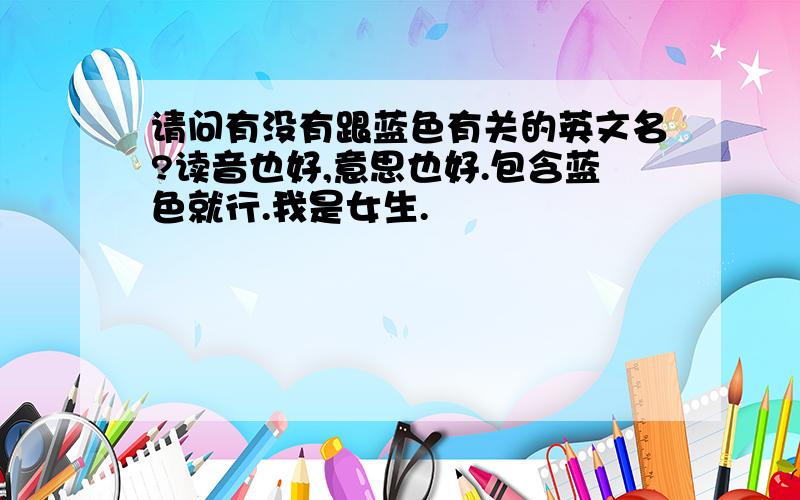 请问有没有跟蓝色有关的英文名?读音也好,意思也好.包含蓝色就行.我是女生.